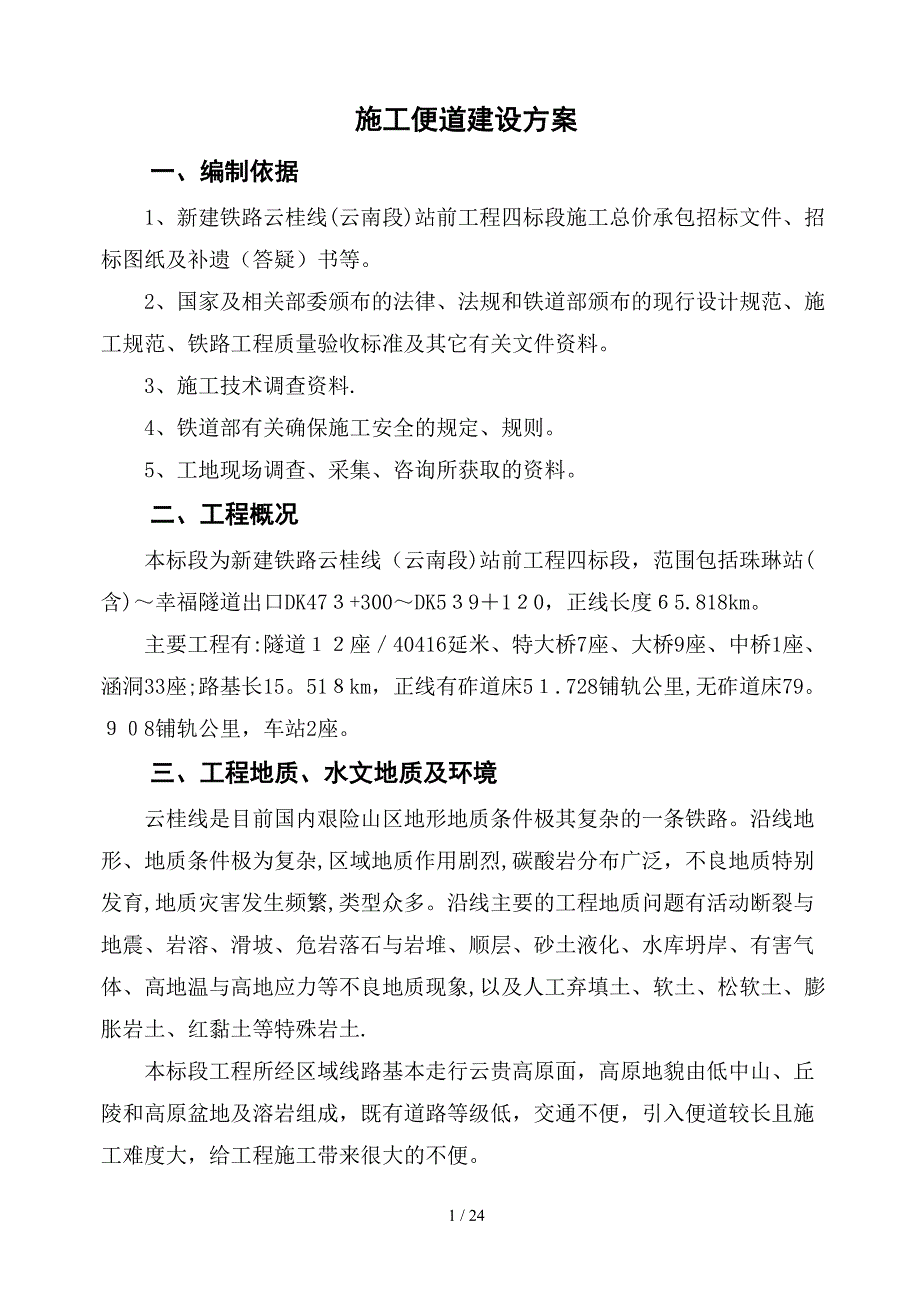 施工便道建设方案

一、编制依据

1、新建铁路云桂线(云南段)站前工程四标段施工总价承包招标文件、招标图纸及补遗（答疑）书等。

2、国家及相关部委颁布的法律、法规和铁道部颁布的现行设计规范、施工规范、铁路工程质量验收标准及其它有关文件资料。

3、施工技术调查资料.

4、铁道部有关确保施工安全的规定、规则。

5、工地现场调查、采集、咨询所获取的资料。

二、工程概况

本标段为新建铁路云桂线（云南段)站前工程四标段，范围包括珠琳站(含)～幸福隧道出口DK47３+300～DK5３9＋1２0，正线长度６5.818km。

主要工程有:隧道１２座／40416延米、特大桥7座、大桥9座、中桥1座、涵洞33座;路基长15。51８km，正线有砟道床5１.728铺轨公里,无砟道床79。９０8铺轨公里，车站2座。

三、工程地质、水文地质及环境

云桂线是目前国内艰险山区地形地质条件极其复杂的一条铁路。沿线地形、地质条件极为复杂,区域地质作用剧烈,碳酸岩分布广泛，不良地质特别发育,地质灾害发生频繁,类型众多。沿线主要的工程地质问题有活动断裂与地震、岩溶、滑坡、危岩落石与岩堆、顺层、砂土液化、水库坍岸、有害气体、高地温与高地应力等不良地质现象,以及人工弃填土、软土、松软土、膨胀岩土、红黏土等特殊岩土.

本标段工程所经区域线路基本走行云贵高原面，高原地貌由低中山、丘陵和高原盆地及溶岩组成，既有道路等级低，交通不便，引入便道较长且施工难度大，给工程施工带来很大的不便。

1 / 24